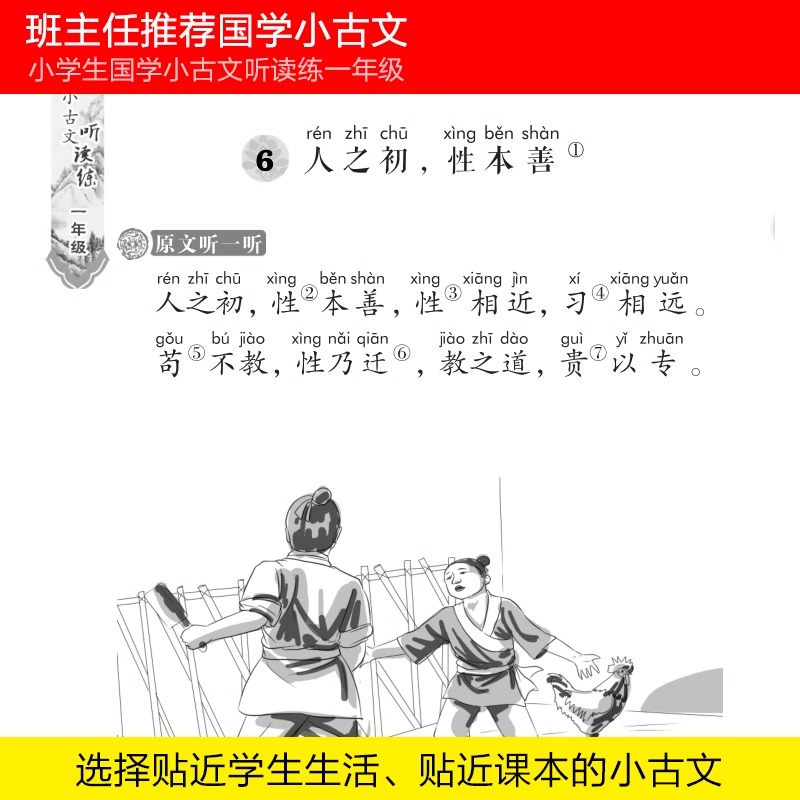 班主任推荐国学小古文
小学生国学小古文听读练一年级

小古文听读练
一年级

6 rén zhī chū xìng běn shàn
人之初，性本善①

原文听一听

rén zhī chū xìng běn shàn xìng xiāng jìn xí xiāng yuǎn
人之初，性②本善，性③相近，习④相远。
gǒu bú jiào xìng nǎi qiān jiào zhī dào guì yǐ zhuān
苟⑤不教，性乃迁⑥，教之道，贵⑦以专。

选择贴近学生生活、贴近课本的小古文